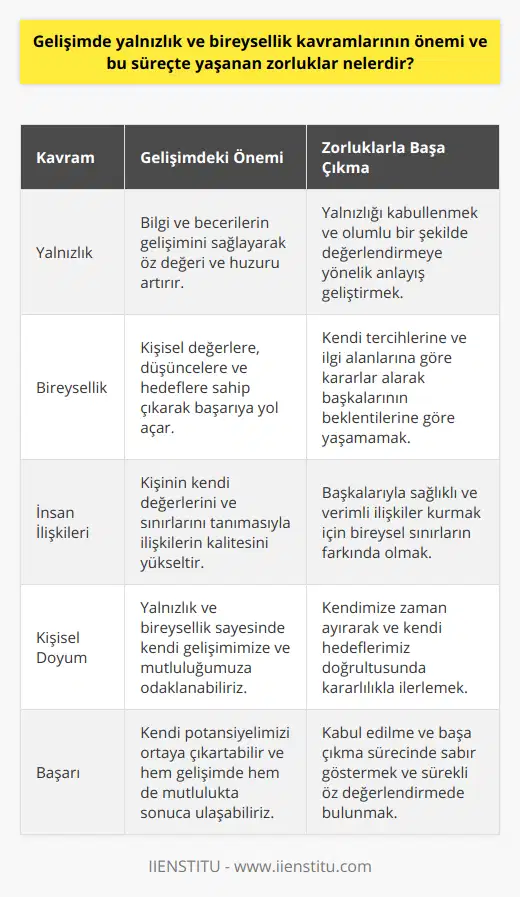 Gelişimde yalnızlık ve bireysellik kavramlarının önemi ve bu süreçte yaşanan zorluklar nelerdir?

| Kavram | Gelişimdeki Önemi | Zorluklarla Başa Çıkma |
|---|---|---|
| Yalnızlık | Bilgi ve becerilerin gelişimini sağlayarak öz değeri ve huzuru artırır. | Yalnızlığı kabullenmek ve olumlu bir şekilde değerlendirmeye yönelik anlayış geliştirmek. |
| Bireysellik | Kişisel değerlere, düşüncelere ve hedeflere sahip çıkarak başarıya yol açar. | Kendi tercihlerine ve ilgi alanlarına göre kararlar alarak başkalarının beklentilerine göre yaşamamak. |
| İnsan İlişkileri | Kişinin kendi değerlerini ve sınırlarını tanımasıyla ilişkilerin kalitesini yükseltir. | Başkalarıyla sağlıklı ve verimli ilişkiler kurmak için bireysel sınırların farkında olmak. |
| Kişisel Doyum | Yalnızlık ve bireysellik sayesinde kendi gelişimimize ve mutluluğumuza odaklanabiliriz. | Kendimize zaman ayırarak ve kendi hedeflerimiz doğrultusunda kararlılıkla ilerlemek. |
| Başarı | Kendi potansiyelimizi ortaya çıkartabilir ve hem gelişimde hem de mutlulukta sonuca ulaşabiliriz. | Kabul edilme ve başa çıkma sürecinde sabır göstermek ve sürekli öz değerlendirmede bulunmak. |

IIENSTITU - www.iienstitu.com